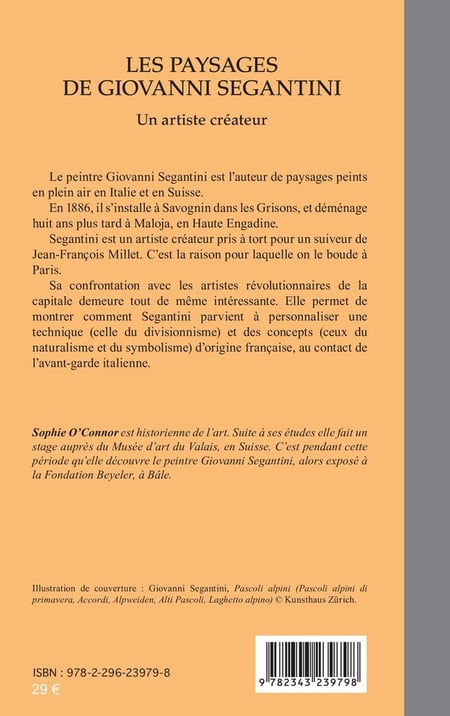 LES PAYSAGES
DE GIOVANNI SEGANTINI

Un artiste créateur

Le peintre Giovanni Segantini est l'auteur de paysages peints en plein air en Italie et en Suisse.

En 1886, il s'installe à Savognin dans les Grisons, et déménage huit ans plus tard à Maloja, en Haute Engadine.

Segantini est un artiste créateur pris à tort pour un suiveur de Jean-François Millet. C'est la raison pour laquelle on le boude à Paris.

Sa confrontation avec les artistes révolutionnaires de la capitale demeure tout de même intéressante. Elle permet de montrer comment Segantini parvient à personnaliser une technique (celle du divisionnisme) et des concepts (ceux du naturalisme et du symbolisme) d'origine française, au contact de l'avant-garde italienne.

Sophie O'Connor est historienne de l'art. Suite à ses études elle fait un stage auprès du Musée d'art du Valais, en Suisse. C'est pendant cette période qu'elle découvre le peintre Giovanni Segantini, alors exposé à la Fondation Beyeler, à Bâle.

Illustration de couverture : Giovanni Segantini, Pascoli alpini (Pascoli alpini di primavera, Accordi, Alpweiden, Alti Pascoli, Laghetto alpino) © Kunsthaus Zürich.

ISBN : 978-2-296-23979-8
29 €

9 782343 239798